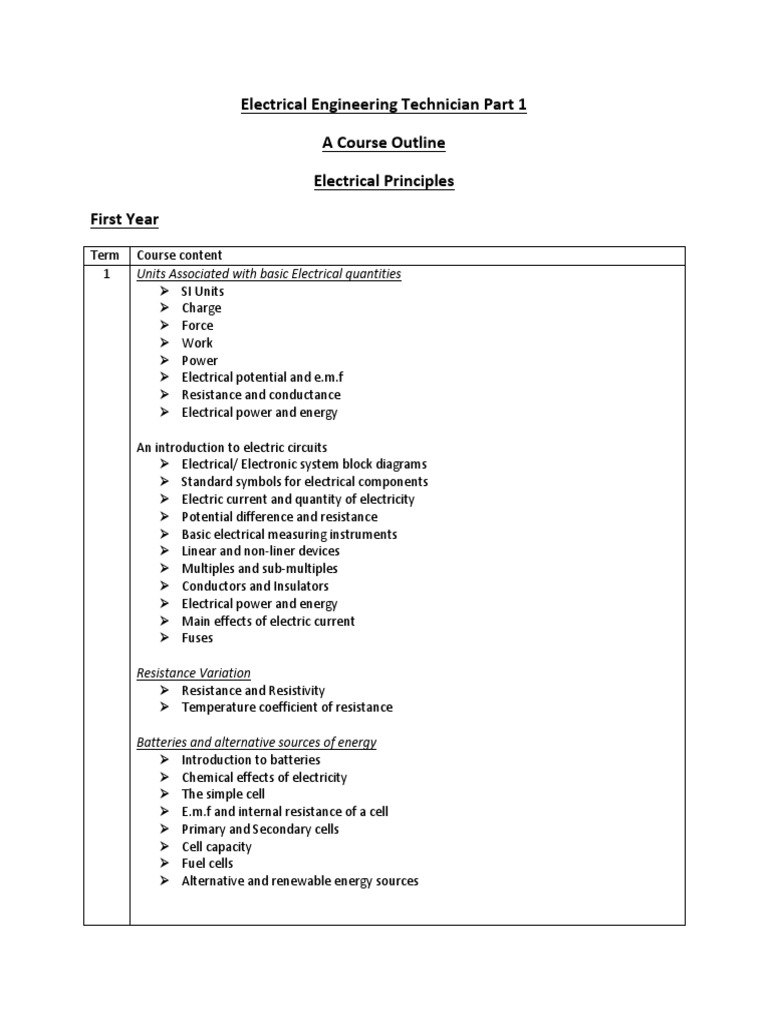 Electrical Engineering Technician Part 1

A Course Outline

Electrical Principles

First Year

| Term | Course content |
|---|---|
| 1 | Units Associated with basic Electrical quantities<br>➢ SI Units<br>➢ Charge<br>➢ Force<br>➢ Work<br>➢ Power<br>➢ Electrical potential and e.m.f<br>➢ Resistance and conductance<br>➢ Electrical power and energy<br><br>An introduction to electric circuits<br>➢ Electrical/ Electronic system block diagrams<br>➢ Standard symbols for electrical components<br>➢ Electric current and quantity of electricity<br>➢ Potential difference and resistance<br>➢ Basic electrical measuring instruments<br>➢ Linear and non-liner devices<br>➢ Multiples and sub-multiples<br>➢ Conductors and Insulators<br>➢ Electrical power and energy<br>➢ Main effects of electric current<br>➢ Fuses<br><br>Resistance Variation<br>➢ Resistance and Resistivity<br>➢ Temperature coefficient of resistance<br><br>Batteries and alternative sources of energy<br>➢ Introduction to batteries<br>➢ Chemical effects of electricity<br>➢ The simple cell<br>➢ E.m.f and internal resistance of a cell<br>➢ Primary and Secondary cells<br>➢ Cell capacity<br>➢ Fuel cells<br>➢ Alternative and renewable energy sources |